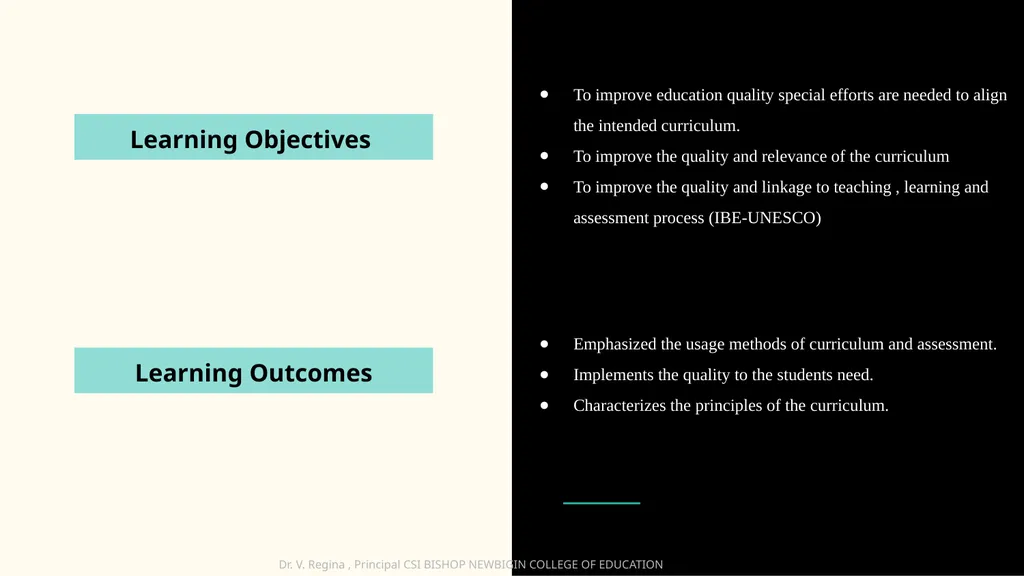 Learning Objectives

- To improve education quality special efforts are needed to align the intended curriculum.
- To improve the quality and relevance of the curriculum
- To improve the quality and linkage to teaching , learning and assessment process (IBE-UNESCO)

Learning Outcomes

- Emphasized the usage methods of curriculum and assessment.
- Implements the quality to the students need.
- Characterizes the principles of the curriculum.

Dr. V. Regina , Principal CSI BISHOP NEWBIGIN COLLEGE OF EDUCATION